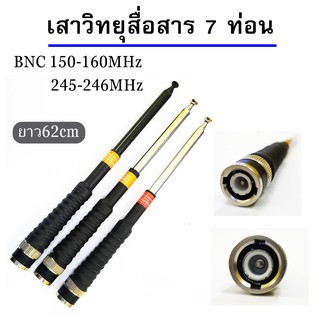 เสาวิทยุสื่อสาร 7 ท่อน

BNC 150-160MHz
245-246MHz

ยาว62cm